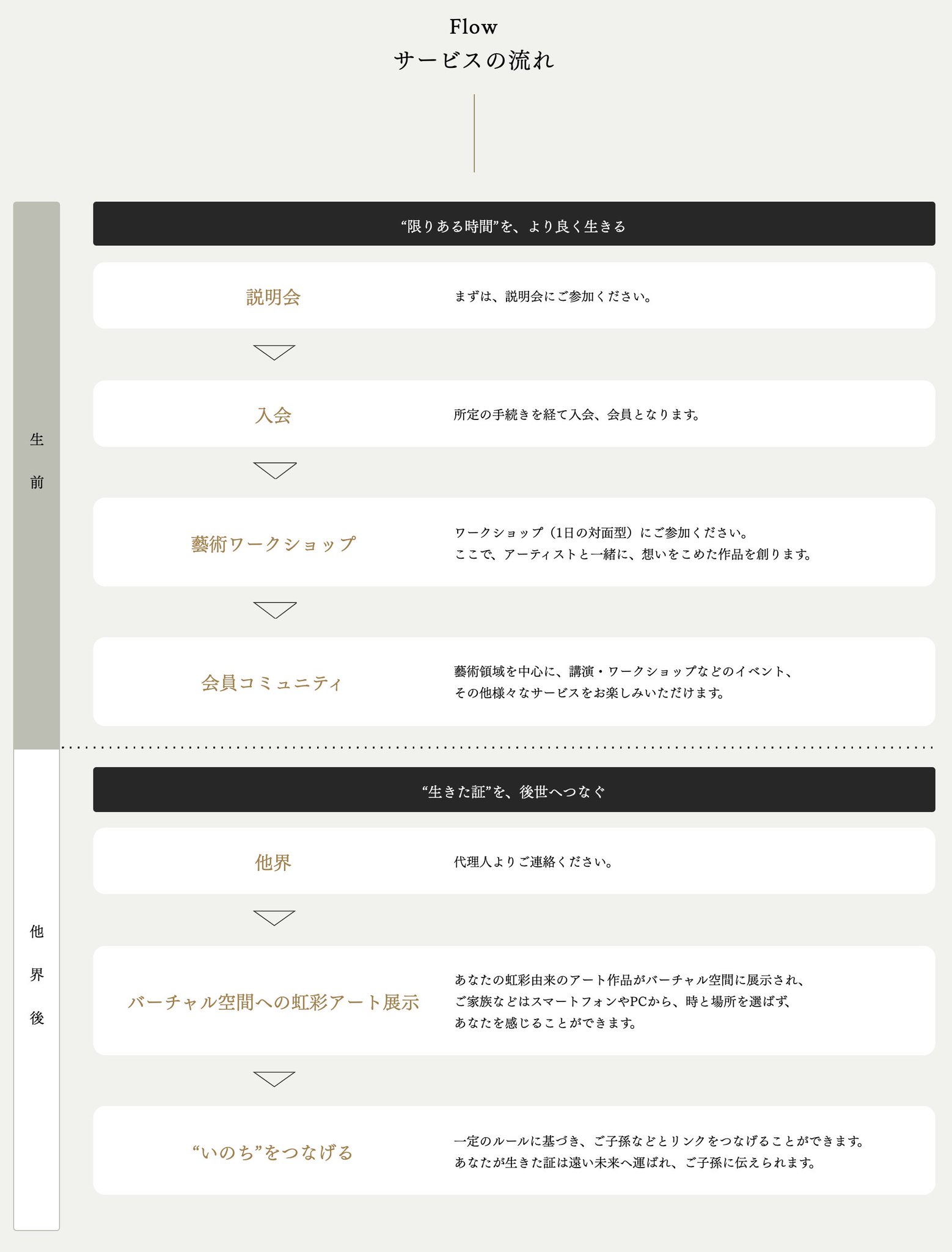 Flow
サービスの流れ

生前

“限りある時間”を、より良く生きる

説明会
まずは、説明会にご参加ください。

入会
所定の手続きを経て入会、会員となります。

藝術ワークショップ
ワークショップ（1日の対面型）にご参加ください。
ここで、アーティストと一緒に、想いをこめた作品を創ります。

会員コミュニティ
藝術領域を中心に、講演・ワークショップなどのイベント、
その他様々なサービスをお楽しみいただけます。

他界後

“生きた証”を、後世へつなぐ

他界
代理人よりご連絡ください。

バーチャル空間への虹彩アート展示
あなたの虹彩由来のアート作品がバーチャル空間に展示され、
ご家族などはスマートフォンやPCから、時と場所を選ばず、
あなたを感じることができます。

“いのち”をつなげる
一定のルールに基づき、ご子孫などとリンクをつなげることができます。
あなたが生きた証は遠い未来へ運ばれ、ご子孫に伝えられます。